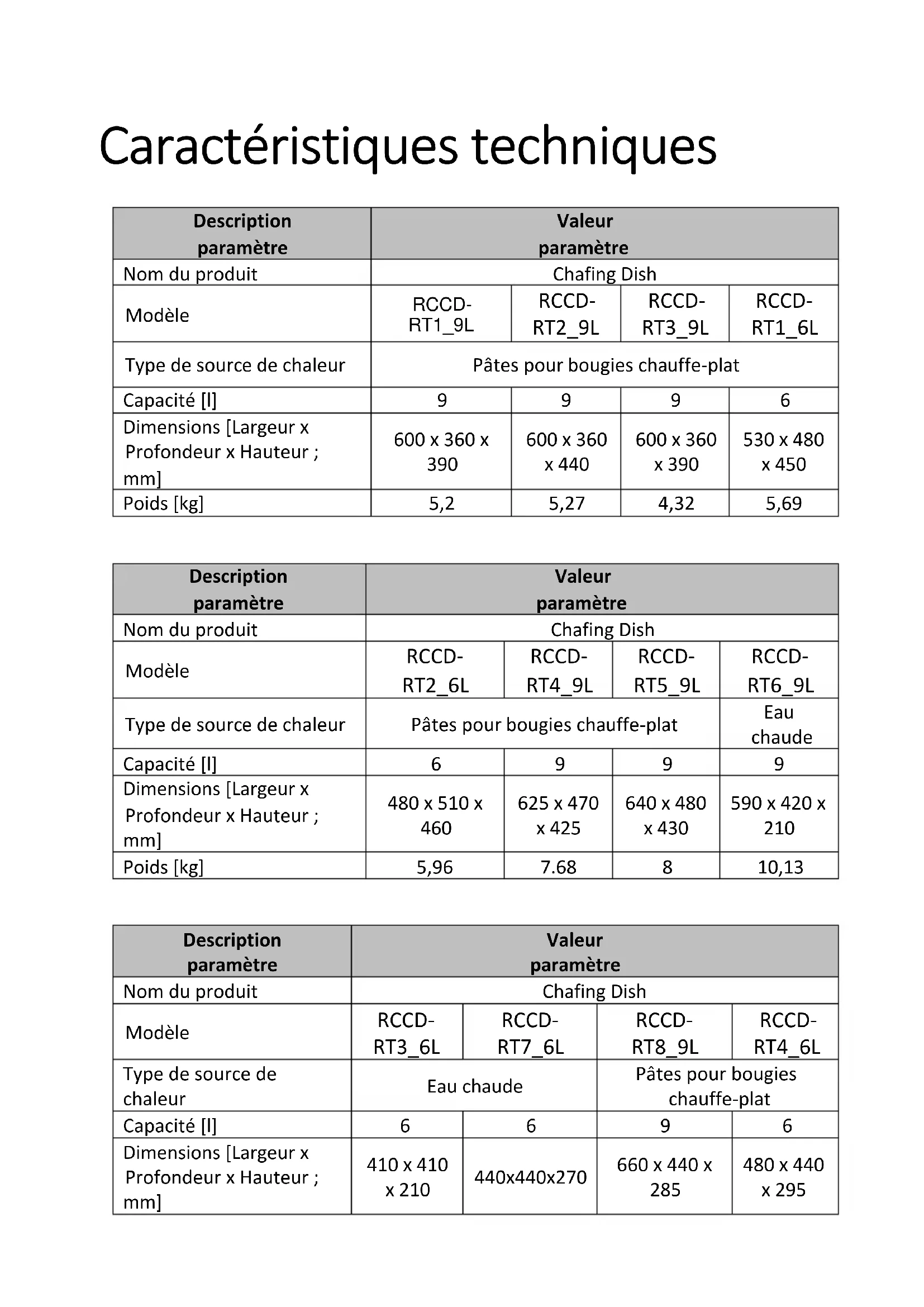 Caractéristiques techniques

| Description paramètre | Valeur paramètre | | | |
|---|---|---|---|---|
| Nom du produit | Chafing Dish | | | |
| Modèle | RCCD-RT1_9L | RCCD-RT2_9L | RCCD-RT3_9L | RCCD-RT1_6L |
| Type de source de chaleur | Pâtes pour bougies chauffe-plat | | | |
| Capacité [l] | 9 | 9 | 9 | 6 |
| Dimensions [Largeur x Profondeur x Hauteur ; mm] | 600 x 360 x 390 | 600 x 360 x 440 | 600 x 360 x 390 | 530 x 480 x 450 |
| Poids [kg] | 5,2 | 5,27 | 4,32 | 5,69 |

| Description paramètre | Valeur paramètre | | | |
|---|---|---|---|---|
| Nom du produit | Chafing Dish | | | |
| Modèle | RCCD-RT2_6L | RCCD-RT4_9L | RCCD-RT5_9L | RCCD-RT6_9L |
| Type de source de chaleur | Pâtes pour bougies chauffe-plat | | | Eau chaude |
| Capacité [l] | 6 | 9 | 9 | 9 |
| Dimensions [Largeur x Profondeur x Hauteur ; mm] | 480 x 510 x 460 | 625 x 470 x 425 | 640 x 480 x 430 | 590 x 420 x 210 |
| Poids [kg] | 5,96 | 7.68 | 8 | 10,13 |

| Description paramètre | Valeur paramètre | | | |
|---|---|---|---|---|
| Nom du produit | Chafing Dish | | | |
| Modèle | RCCD-RT3_6L | RCCD-RT7_6L | RCCD-RT8_9L | RCCD-RT4_6L |
| Type de source de chaleur | Eau chaude | | Pâtes pour bougies chauffe-plat | |
| Capacité [l] | 6 | 6 | 9 | 6 |
| Dimensions [Largeur x Profondeur x Hauteur ; mm] | 410 x 410 x 210 | 440x440x270 | 660 x 440 x 285 | 480 x 440 x 295 |